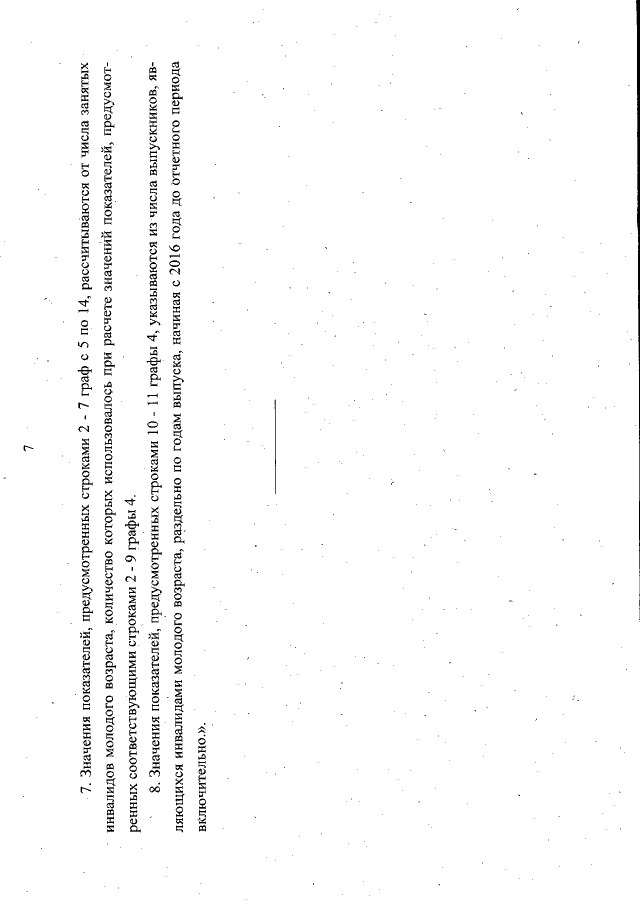 7

7. Значения показателей, предусмотренных строками 2 - 7 граф с 5 по 14, рассчитываются от числа занятых инвалидов молодого возраста, количество которых использовалось при расчете значений показателей, предусмотренных соответствующими строками 2 - 9 графы 4.

8. Значения показателей, предусмотренных строками 10 - 11 графы 4, указываются из числа выпускников, являющихся инвалидами молодого возраста, раздельно по годам выпуска, начиная с 2016 года до отчетного периода включительно.».